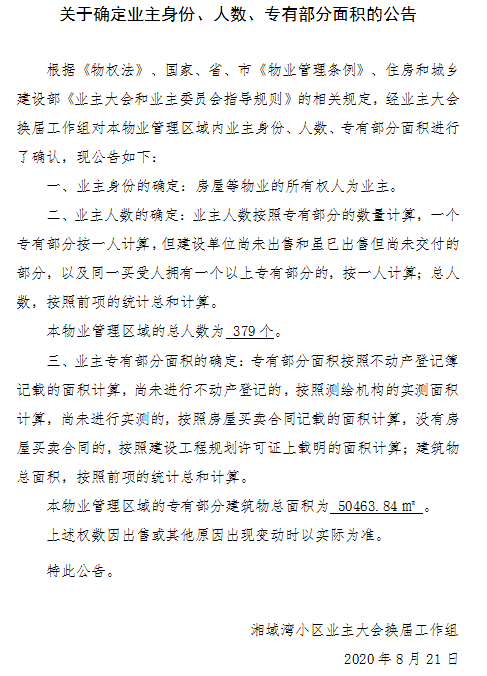 关于确定业主身份、人数、专有部分面积的公告

根据《物权法》、国家、省、市《物业管理条例》、住房和城乡建设部《业主大会和业主委员会指导规则》的相关规定，经业主大会换届工作组对本物业管理区域内业主身份、人数、专有部分面积进行了确认，现公告如下：

一、业主身份的确定：房屋等物业的所有权人为业主。

二、业主人数的确定：业主人数按照专有部分的数量计算，一个专有部分按一人计算，但建设单位尚未出售和虽已出售但尚未交付的部分，以及同一买受人拥有一个以上专有部分的，按一人计算；总人数，按照前项的统计总和计算。

本物业管理区域的总人数为 379 个。

三、业主专有部分面积的确定：专有部分面积按照不动产登记簿记载的面积计算，尚未进行不动产登记的，按照测绘机构的实测面积计算，尚未进行实测的，按照房屋买卖合同记载的面积计算，没有房屋买卖合同的，按照建设工程规划许可证上载明的面积计算；建筑物总面积，按照前项的统计总和计算。

本物业管理区域的专有部分建筑物总面积为 50463.84 m² 。

上述权数因出售或其他原因出现变动时以实际为准。

特此公告。

湘域湾小区业主大会换届工作组

2020 年 8 月 21 日